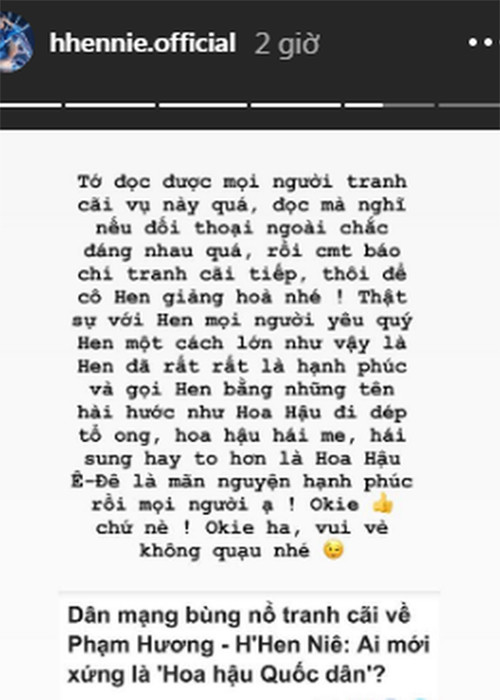 hhennie.official 2 giờ

Tớ đọc được mọi người tranh cãi vụ này quá, đọc mà nghĩ nếu đối thoại ngoài chắc đánh nhau quá, rồi cmt báo chí tranh cãi tiếp, thôi để cô Hen giảng hoà nhé ! Thật sự với Hen mọi người yêu quý Hen một cách lớn như vậy là Hen đã rất rất là hạnh phúc và gọi Hen bằng những tên hài hước như Hoa Hậu đi dép tổ ong, hoa hậu hái me, hái sung hay to hơn là Hoa Hậu Ê-Đê là mãn nguyện hạnh phúc rồi mọi người ạ ! Okie 👍 chứ nè ! Okie ha, vui vẻ không quạu nhé 😉

Dân mạng bùng nổ tranh cãi về Phạm Hương - H'Hen Niê: Ai mới xứng là 'Hoa hậu Quốc dân'?